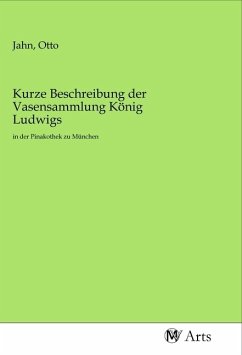 Jahn, Otto

Kurze Beschreibung der Vasensammlung König Ludwigs

in der Pinakothek zu München

MV Arts